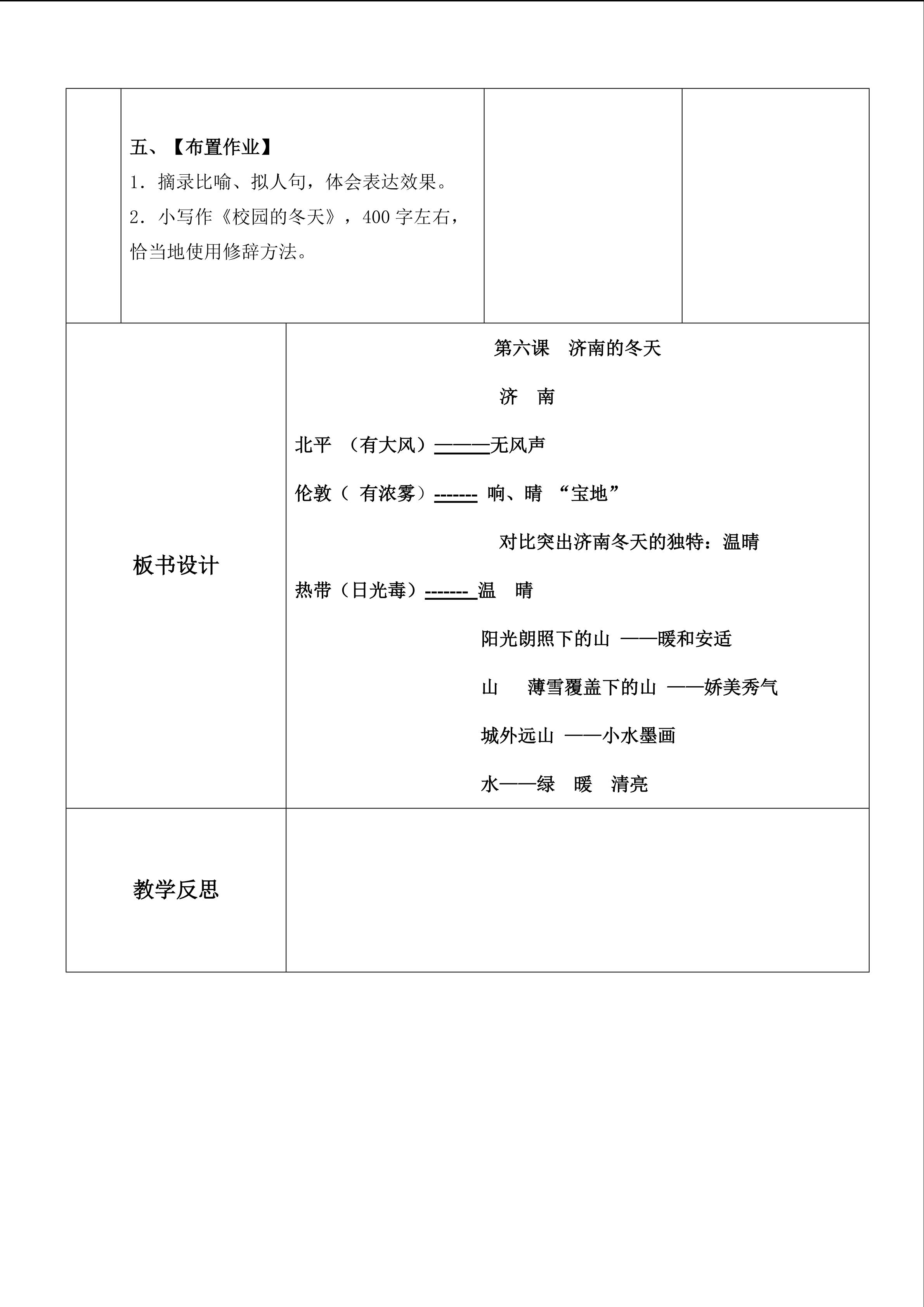 五、【布置作业】
1.摘录比喻、拟人句，体会表达效果。
2.小写作《校园的冬天》，400字左右，恰当地使用修辞方法。

板书设计

第六课 济南的冬天

济 南

北平 （有大风）———无风声

伦敦（ 有浓雾）------- 响、晴 “宝地”

对比突出济南冬天的独特：温晴

热带（日光毒）------- 温 晴

阳光朗照下的山 ——暖和安适

山 薄雪覆盖下的山 ——娇美秀气

城外远山 ——小水墨画

水——绿 暖 清亮

教学反思